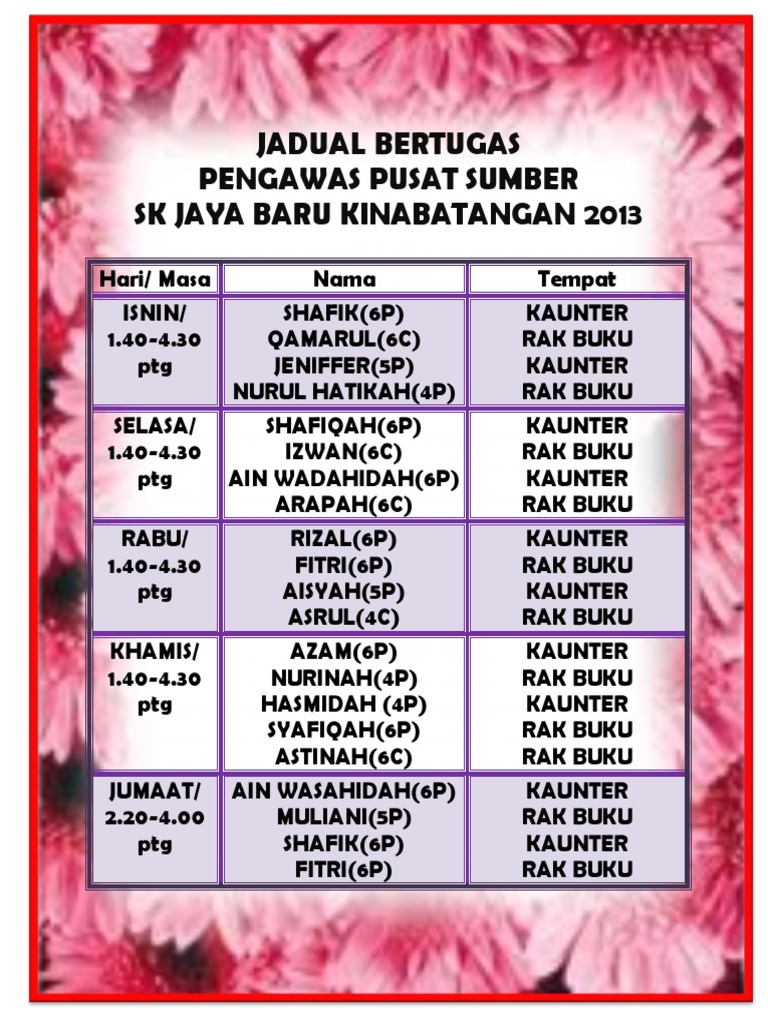 JADUAL BERTUGAS
PENGAWAS PUSAT SUMBER
SK JAYA BARU KINABATANGAN 2013

| Hari/ Masa | Nama | Tempat |
|---|---|---|
| ISNIN/ 1.40-4.30 ptg | SHAFIK(6P) QAMARUL(6C) JENIFFER(5P) NURUL HATIKAH(4P) | KAUNTER RAK BUKU KAUNTER RAK BUKU |
| SELASA/ 1.40-4.30 ptg | SHAFIQAH(6P) IZWAN(6C) AIN WADAHIDAH(6P) ARAPAH(6C) | KAUNTER RAK BUKU KAUNTER RAK BUKU |
| RABU/ 1.40-4.30 ptg | RIZAL(6P) FITRI(6P) AISYAH(5P) ASRUL(4C) | KAUNTER RAK BUKU KAUNTER RAK BUKU |
| KHAMIS/ 1.40-4.30 ptg | AZAM(6P) NURINAH(4P) HASMIDAH (4P) SYAFIQAH(6P) ASTINAH(6C) | KAUNTER RAK BUKU KAUNTER RAK BUKU RAK BUKU |
| JUMAAT/ 2.20-4.00 ptg | AIN WASAHIDAH(6P) MULIANI(5P) SHAFIK(6P) FITRI(6P) | KAUNTER RAK BUKU KAUNTER RAK BUKU |